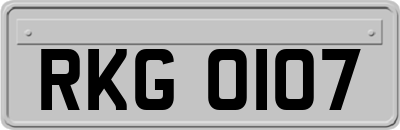 RKG 0107